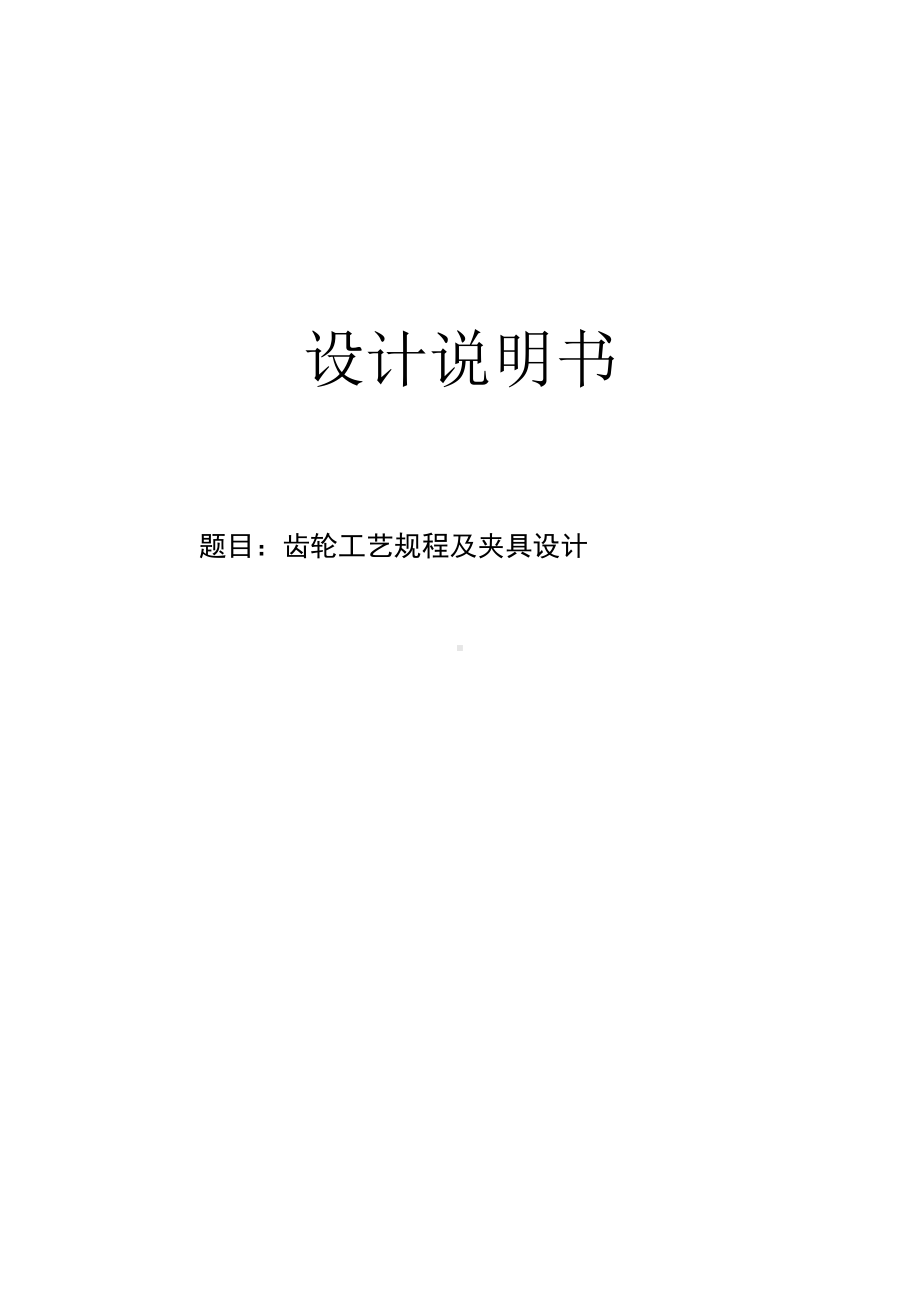 设计说明书

题目：齿轮工艺规程及夹具设计